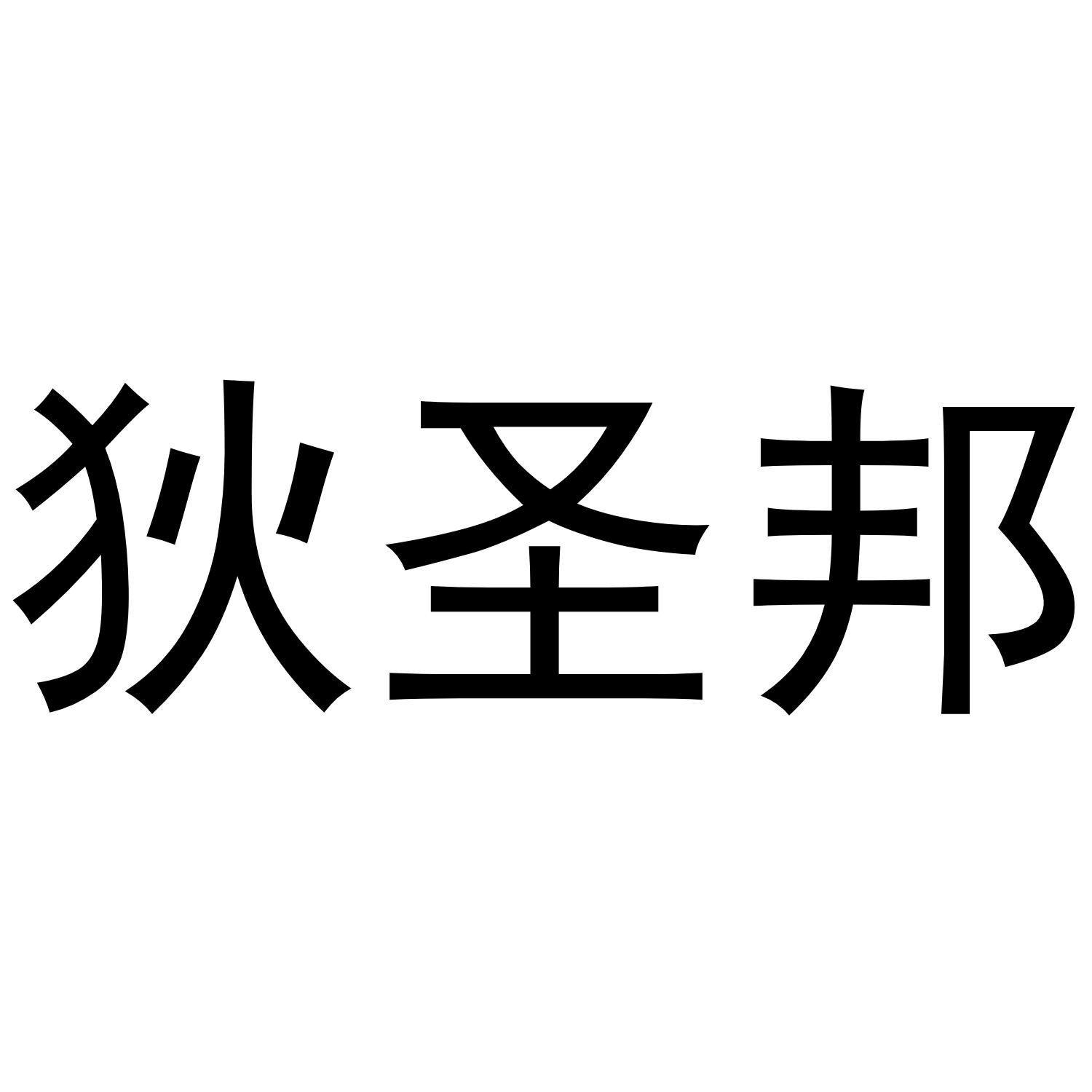 狄圣邦